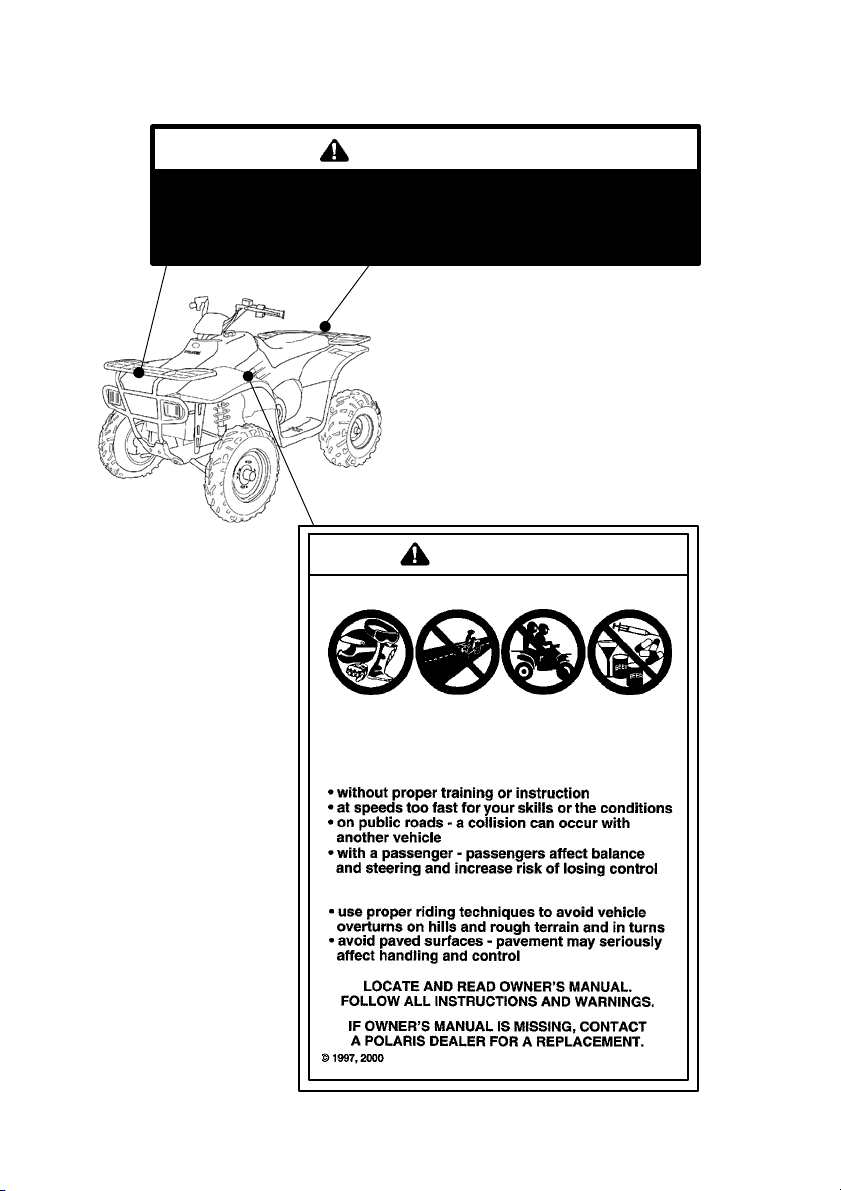 • without proper training or instruction
• at speeds too fast for your skills or the conditions
• on public roads - a collision can occur with another vehicle
• with a passenger - passengers affect balance and steering and increase risk of losing control

• use proper riding techniques to avoid vehicle overturns on hills and rough terrain and in turns
• avoid paved surfaces - pavement may seriously affect handling and control

LOCATE AND READ OWNER'S MANUAL.
FOLLOW ALL INSTRUCTIONS AND WARNINGS.

IF OWNER'S MANUAL IS MISSING, CONTACT A POLARIS DEALER FOR A REPLACEMENT.

© 1997, 2000